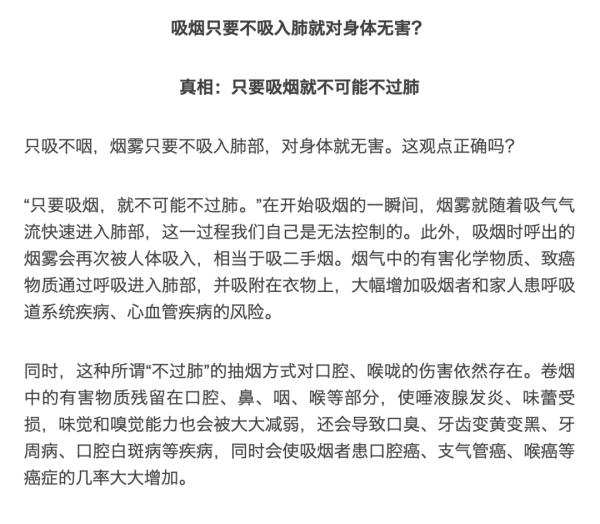 吸烟只要不吸入肺就对身体无害?

真相：只要吸烟就不可能不过肺

只吸不咽，烟雾只要不吸入肺部，对身体就无害。这观点正确吗?

“只要吸烟，就不可能不过肺。”在开始吸烟的一瞬间，烟雾就随着吸气气流快速进入肺部，这一过程我们自己是无法控制的。此外，吸烟时呼出的烟雾会再次被人体吸入，相当于吸二手烟。烟气中的有害化学物质、致癌物质通过呼吸进入肺部，并吸附在衣物上，大幅增加吸烟者和家人患呼吸道系统疾病、心血管疾病的风险。

同时，这种所谓“不过肺”的抽烟方式对口腔、喉咙的伤害依然存在。卷烟中的有害物质残留在口腔、鼻、咽、喉等部分，使唾液腺发炎、味蕾受损，味觉和嗅觉能力也会被大大减弱，还会导致口臭、牙齿变黄变黑、牙周病、口腔白斑病等疾病，同时会使吸烟者患口腔癌、支气管癌、喉癌等癌症的几率大大增加。